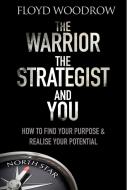 FLOYD WOODROW

THE WARRIOR THE STRATEGIST AND YOU

HOW TO FIND YOUR PURPOSE & REALISE YOUR POTENTIAL

NORTH STAR